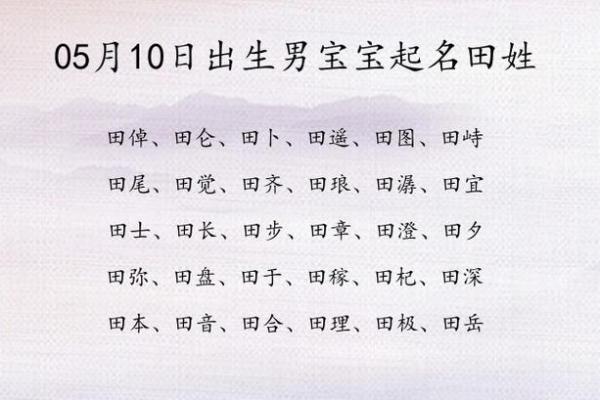 05月10日出生男宝宝起名田姓

田倬、田仑、田卜、田遥、田图、田峙

田尾、田觉、田齐、田琅、田潺、田宜

田士、田长、田步、田章、田澄、田夕

田弥、田盘、田于、田稼、田杞、田深

田本、田音、田合、田理、田极、田岳